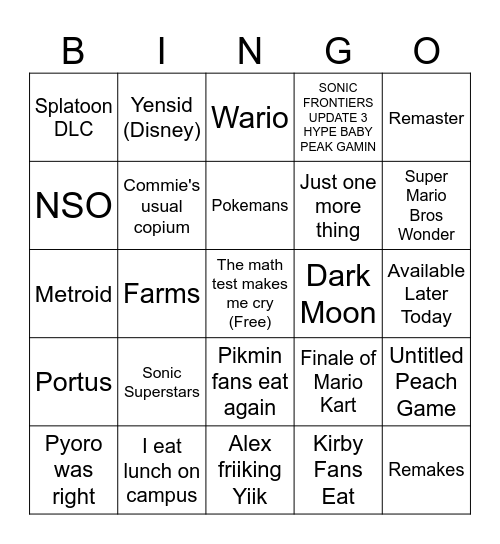 | B | I | N | G | O |
|---|---|---|---|---|
| Splatoon DLC | Yensid (Disney) | Wario | SONIC FRONTIERS UPDATE 3 HYPE BABY PEAK GAMIN | Remaster |
| NSO | Commie's usual copium | Pokemans | Just one more thing | Super Mario Bros Wonder |
| Metroid | Farms | The math test makes me cry (Free) | Dark Moon | Available Later Today |
| Portus | Sonic Superstars | Pikmin fans eat again | Finale of Mario Kart | Untitled Peach Game |
| Pyoro was right | I eat lunch on campus | Alex friiking Yiik | Kirby Fans Eat | Remakes |